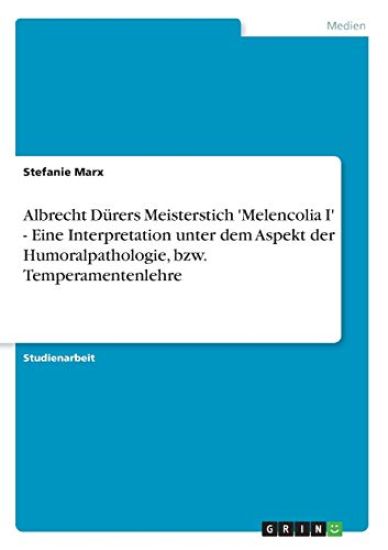 Medien

Stefanie Marx

Albrecht Dürers Meisterstich 'Melencolia I' - Eine Interpretation unter dem Aspekt der Humoralpathologie, bzw. Temperamentenlehre

Studienarbeit

GRIN